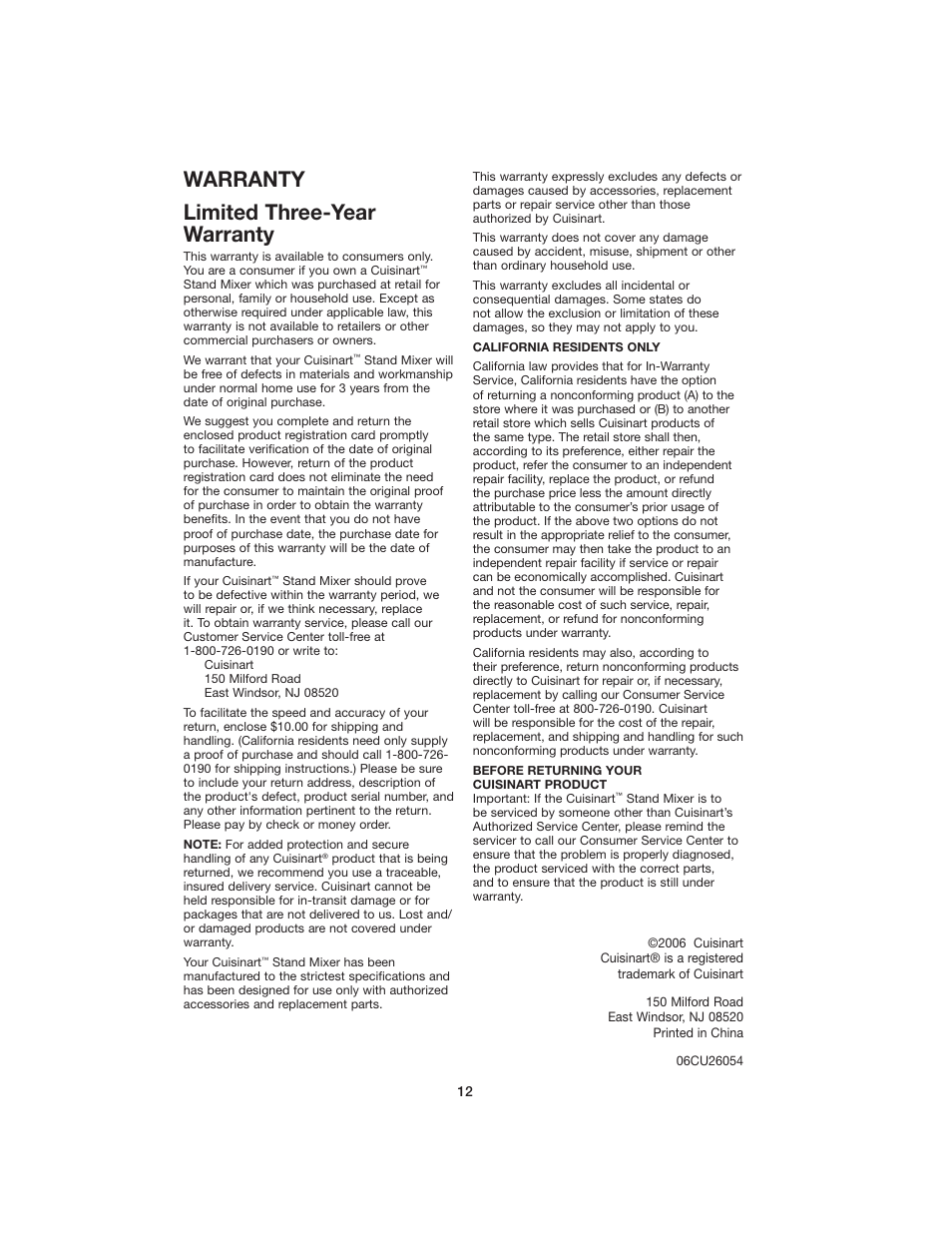 WARRANTY

Limited Three-Year Warranty

This warranty is available to consumers only. You are a consumer if you own a Cuisinart™ Stand Mixer which was purchased at retail for personal, family or household use. Except as otherwise required under applicable law, this warranty is not available to retailers or other commercial purchasers or owners.

We warrant that your Cuisinart™ Stand Mixer will be free of defects in materials and workmanship under normal home use for 3 years from the date of original purchase.

We suggest you complete and return the enclosed product registration card promptly to facilitate verification of the date of original purchase. However, return of the product registration card does not eliminate the need for the consumer to maintain the original proof of purchase in order to obtain the warranty benefits. In the event that you do not have proof of purchase date, the purchase date for purposes of this warranty will be the date of manufacture.

If your Cuisinart™ Stand Mixer should prove to be defective within the warranty period, we will repair or, if we think necessary, replace it. To obtain warranty service, please call our Customer Service Center toll-free at 1-800-726-0190 or write to:
Cuisinart
150 Milford Road
East Windsor, NJ 08520

To facilitate the speed and accuracy of your return, enclose $10.00 for shipping and handling. (California residents need only supply a proof of purchase and should call 1-800-726-0190 for shipping instructions.) Please be sure to include your return address, description of the product's defect, product serial number, and any other information pertinent to the return. Please pay by check or money order.

NOTE: For added protection and secure handling of any Cuisinart® product that is being returned, we recommend you use a traceable, insured delivery service. Cuisinart cannot be held responsible for in-transit damage or for packages that are not delivered to us. Lost and/or damaged products are not covered under warranty.

Your Cuisinart™ Stand Mixer has been manufactured to the strictest specifications and has been designed for use only with authorized accessories and replacement parts.

This warranty expressly excludes any defects or damages caused by accessories, replacement parts or repair service other than those authorized by Cuisinart.

This warranty does not cover any damage caused by accident, misuse, shipment or other than ordinary household use.

This warranty excludes all incidental or consequential damages. Some states do not allow the exclusion or limitation of these damages, so they may not apply to you.

CALIFORNIA RESIDENTS ONLY

California law provides that for In-Warranty Service, California residents have the option of returning a nonconforming product (A) to the store where it was purchased or (B) to another retail store which sells Cuisinart products of the same type. The retail store shall then, according to its preference, either repair the product, refer the consumer to an independent repair facility, replace the product, or refund the purchase price less the amount directly attributable to the consumer's prior usage of the product. If the above two options do not result in the appropriate relief to the consumer, the consumer may then take the product to an independent repair facility if service or repair can be economically accomplished. Cuisinart and not the consumer will be responsible for the reasonable cost of such service, repair, replacement, or refund for nonconforming products under warranty.

California residents may also, according to their preference, return nonconforming products directly to Cuisinart for repair or, if necessary, replacement by calling our Consumer Service Center toll-free at 800-726-0190. Cuisinart will be responsible for the cost of the repair, replacement, and shipping and handling for such nonconforming products under warranty.

BEFORE RETURNING YOUR CUISINART PRODUCT
Important: If the Cuisinart™ Stand Mixer is to be serviced by someone other than Cuisinart's Authorized Service Center, please remind the servicer to call our Consumer Service Center to ensure that the problem is properly diagnosed, the product serviced with the correct parts, and to ensure that the product is still under warranty.

©2006 Cuisinart
Cuisinart® is a registered trademark of Cuisinart

150 Milford Road
East Windsor, NJ 08520
Printed in China

06CU26054

12